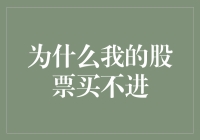 为什么我的股票买不进